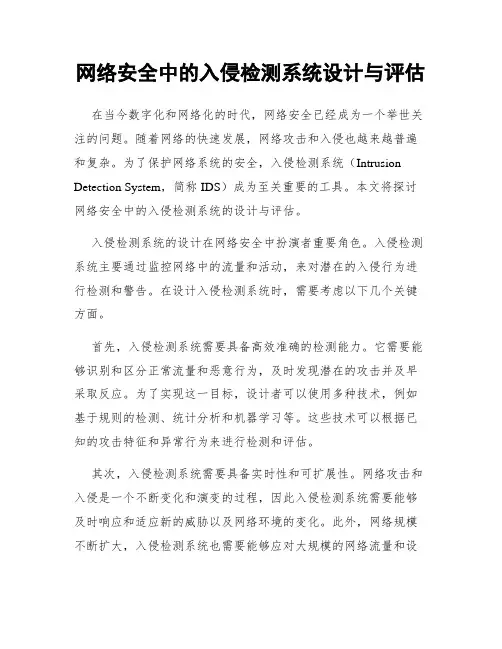 网络安全中的入侵检测系统设计与评估

在当今数字化和网络化的时代，网络安全已经成为一个举世关注的问题。随着网络的快速发展，网络攻击和入侵也越来越普遍和复杂。为了保护网络系统的安全，入侵检测系统（Intrusion Detection System，简称 IDS）成为至关重要的工具。本文将探讨网络安全中的入侵检测系统的设计与评估。

入侵检测系统的设计在网络安全中扮演者重要角色。入侵检测系统主要通过监控网络中的流量和活动，来对潜在的入侵行为进行检测和警告。在设计入侵检测系统时，需要考虑以下几个关键方面。

首先，入侵检测系统需要具备高效准确的检测能力。它需要能够识别和区分正常流量和恶意行为，及时发现潜在的攻击并及早采取反应。为了实现这一目标，设计者可以使用多种技术，例如基于规则的检测、统计分析和机器学习等。这些技术可以根据已知的攻击特征和异常行为来进行检测和评估。

其次，入侵检测系统需要具备实时性和可扩展性。网络攻击和入侵是一个不断变化和演变的过程，因此入侵检测系统需要能够及时响应和适应新的威胁以及网络环境的变化。此外，网络规模不断扩大，入侵检测系统也需要能够应对大规模的网络流量和设